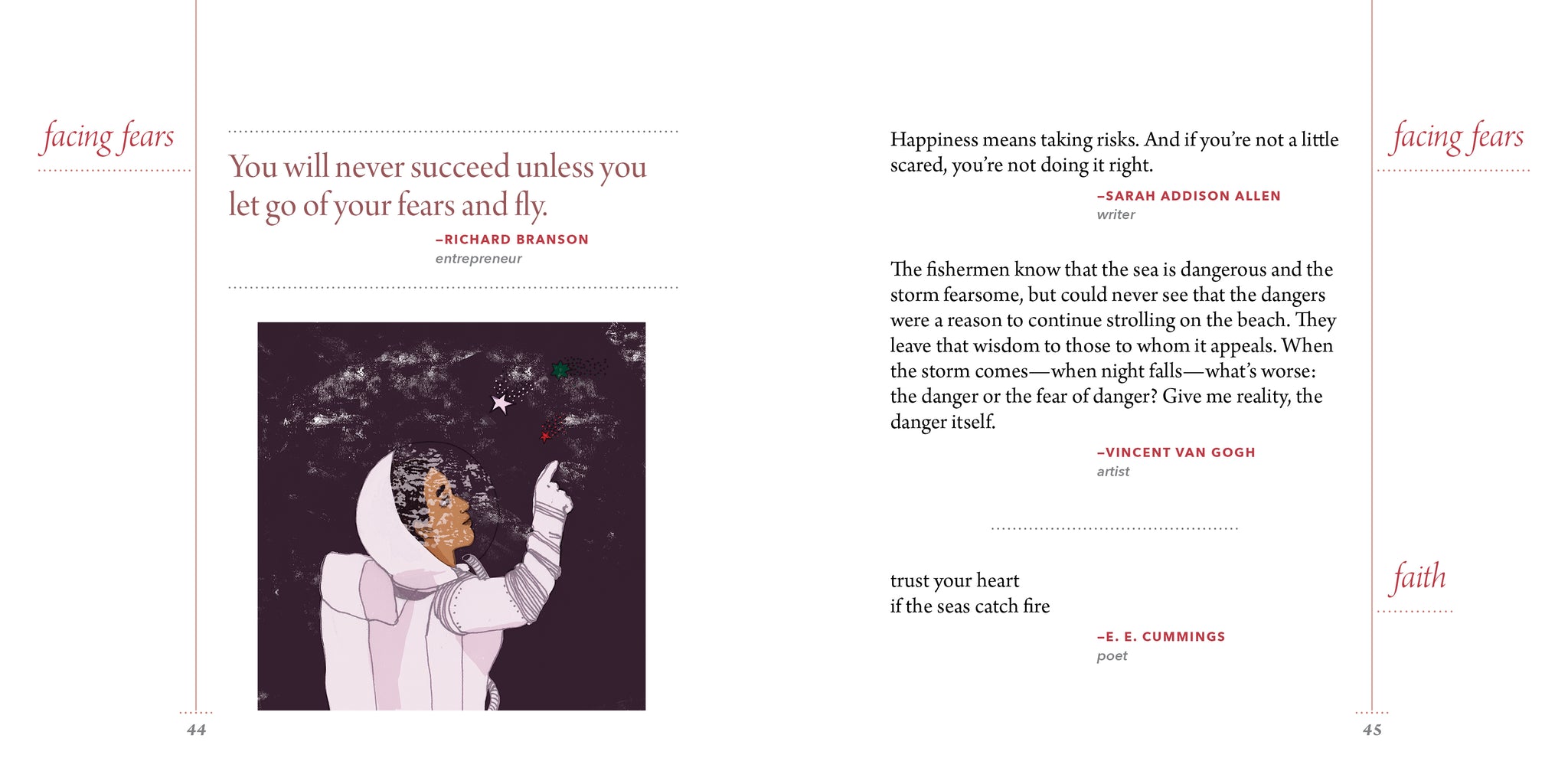 facing fears

You will never succeed unless you let go of your fears and fly.

–RICHARD BRANSON
entrepreneur

44

Happiness means taking risks. And if you're not a little scared, you're not doing it right.

–SARAH ADDISON ALLEN
writer

The fishermen know that the sea is dangerous and the storm fearsome, but could never see that the dangers were a reason to continue strolling on the beach. They leave that wisdom to those to whom it appeals. When the storm comes—when night falls—what's worse: the danger or the fear of danger? Give me reality, the danger itself.

–VINCENT VAN GOGH
artist

trust your heart
if the seas catch fire

–E. E. CUMMINGS
poet

facing fears

faith

45